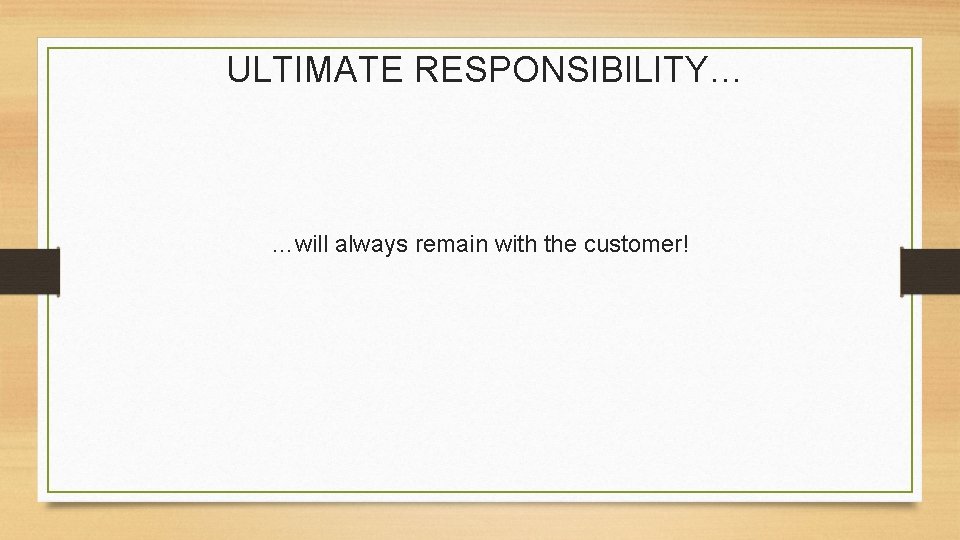 ULTIMATE RESPONSIBILITY…

…will always remain with the customer!